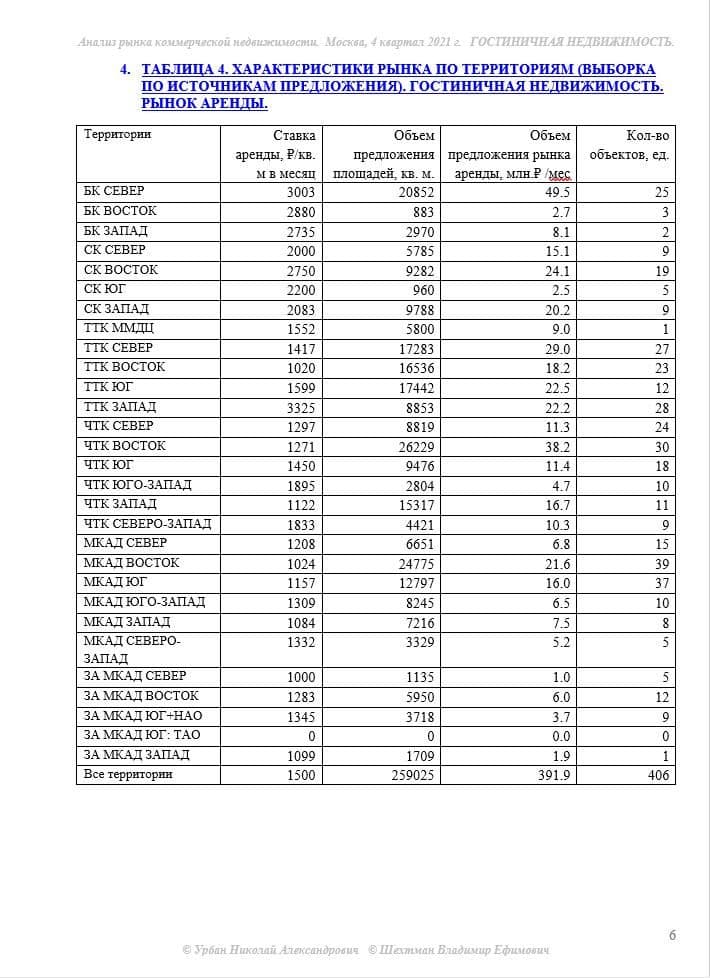 Анализ рынка коммерческой недвижимости. Москва, 4 квартал 2021 г. ГОСТИНИЧНАЯ НЕДВИЖИМОСТЬ.

4. ТАБЛИЦА 4. ХАРАКТЕРИСТИКИ РЫНКА ПО ТЕРРИТОРИЯМ (ВЫБОРКА ПО ИСТОЧНИКАМ ПРЕДЛОЖЕНИЯ). ГОСТИНИЧНАЯ НЕДВИЖИМОСТЬ. РЫНОК АРЕНДЫ.

| Территории | Ставка аренды, ₽/кв. м в месяц | Объем предложения площадей, кв. м. | Объем предложения рынка аренды, млн.₽ /мес. | Кол-во объектов, ед. |
|---|---|---|---|---|
| БК СЕВЕР | 3003 | 20852 | 49.5 | 25 |
| БК ВОСТОК | 2880 | 883 | 2.7 | 3 |
| БК ЗАПАД | 2735 | 2970 | 8.1 | 2 |
| СК СЕВЕР | 2000 | 5785 | 15.1 | 9 |
| СК ВОСТОК | 2750 | 9282 | 24.1 | 19 |
| СК ЮГ | 2200 | 960 | 2.5 | 5 |
| СК ЗАПАД | 2083 | 9788 | 20.2 | 9 |
| ТТК ММДЦ | 1552 | 5800 | 9.0 | 1 |
| ТТК СЕВЕР | 1417 | 17283 | 29.0 | 27 |
| ТТК ВОСТОК | 1020 | 16536 | 18.2 | 23 |
| ТТК ЮГ | 1599 | 17442 | 22.5 | 12 |
| ТТК ЗАПАД | 3325 | 8853 | 22.2 | 28 |
| ЧТК СЕВЕР | 1297 | 8819 | 11.3 | 24 |
| ЧТК ВОСТОК | 1271 | 26229 | 38.2 | 30 |
| ЧТК ЮГ | 1450 | 9476 | 11.4 | 18 |
| ЧТК ЮГО-ЗАПАД | 1895 | 2804 | 4.7 | 10 |
| ЧТК ЗАПАД | 1122 | 15317 | 16.7 | 11 |
| ЧТК СЕВЕРО-ЗАПАД | 1833 | 4421 | 10.3 | 9 |
| МКАД СЕВЕР | 1208 | 6651 | 6.8 | 15 |
| МКАД ВОСТОК | 1024 | 24775 | 21.6 | 39 |
| МКАД ЮГ | 1157 | 12797 | 16.0 | 37 |
| МКАД ЮГО-ЗАПАД | 1309 | 8245 | 6.5 | 10 |
| МКАД ЗАПАД | 1084 | 7216 | 7.5 | 8 |
| МКАД СЕВЕРО-ЗАПАД | 1332 | 3329 | 5.2 | 5 |
| ЗА МКАД СЕВЕР | 1000 | 1135 | 1.0 | 5 |
| ЗА МКАД ВОСТОК | 1283 | 5950 | 6.0 | 12 |
| ЗА МКАД ЮГ+НАО | 1345 | 3718 | 3.7 | 9 |
| ЗА МКАД ЮГ: ТАО | 0 | 0 | 0.0 | 0 |
| ЗА МКАД ЗАПАД | 1099 | 1709 | 1.9 | 1 |
| Все территории | 1500 | 259025 | 391.9 | 406 |

6

© Урбан Николай Александрович © Шехтман Владимир Ефимович